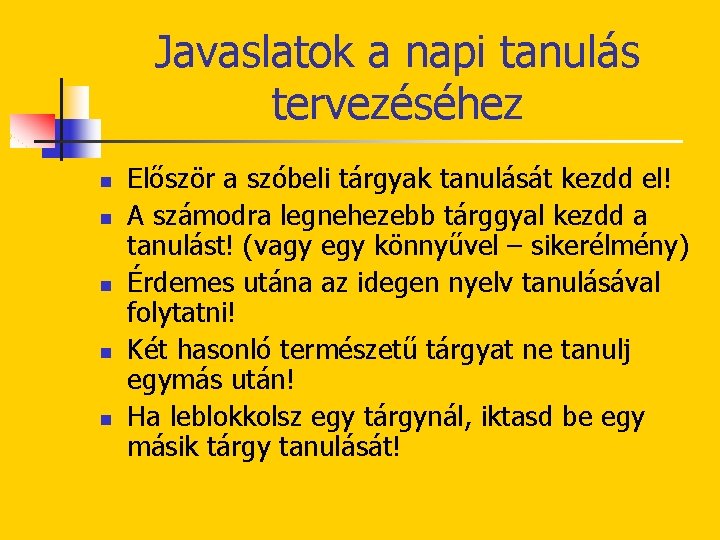 Javaslatok a napi tanulás tervezéséhez

- Először a szóbeli tárgyak tanulását kezdd el!
- A számodra legnehezebb tárggyal kezdd a tanulást! (vagy egy könnyűvel – sikerélmény)
- Érdemes utána az idegen nyelv tanulásával folytatni!
- Két hasonló természetű tárgyat ne tanulj egymás után!
- Ha leblokkolsz egy tárgynál, iktasd be egy másik tárgy tanulását!